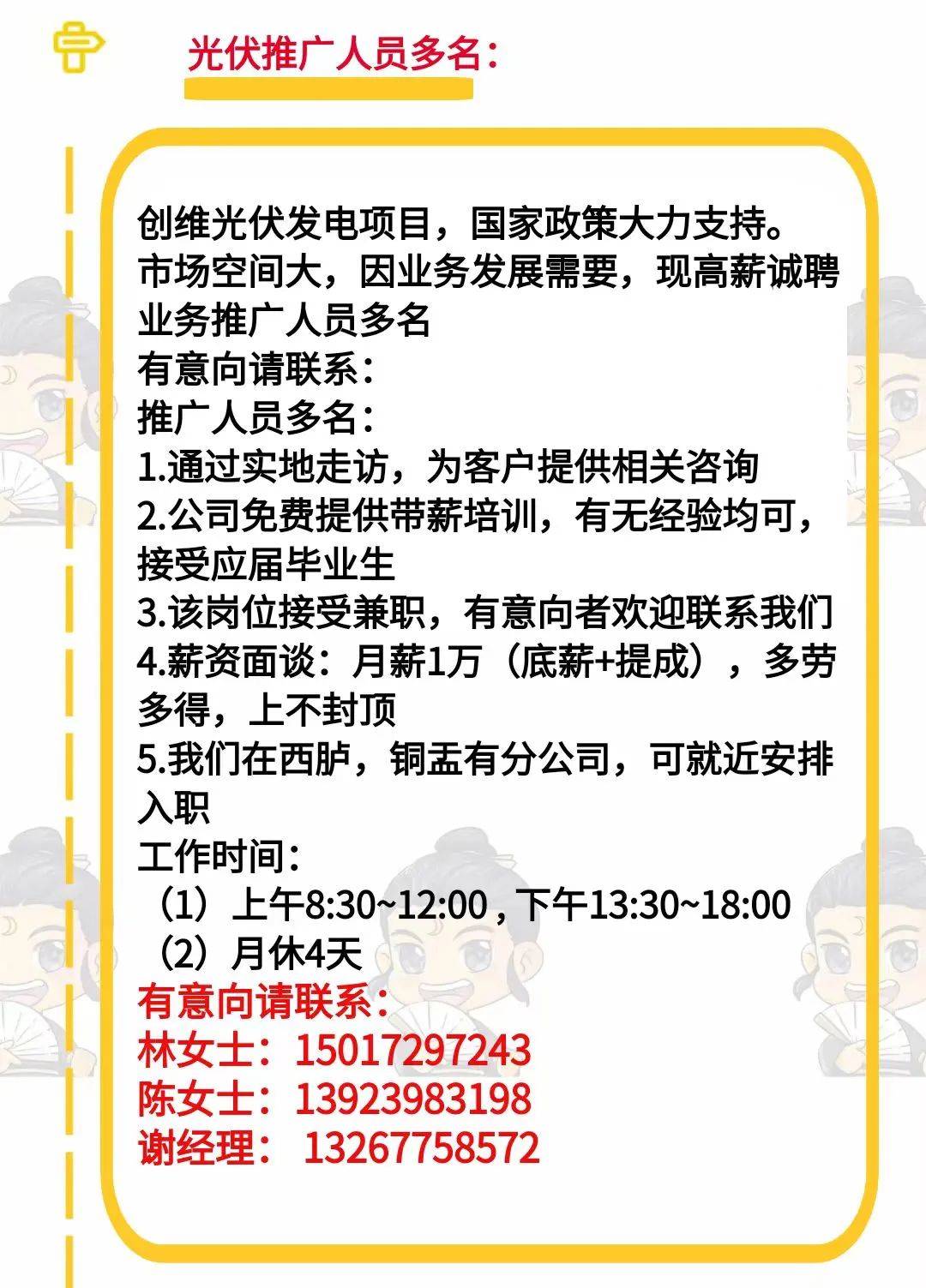 光伏推广人员多名：

创维光伏发电项目，国家政策大力支持。市场空间大，因业务发展需要，现高薪诚聘业务推广人员多名
有意向请联系：
推广人员多名：
1.通过实地走访，为客户提供相关咨询
2.公司免费提供带薪培训，有无经验均可，接受应届毕业生
3.该岗位接受兼职，有意向者欢迎联系我们
4.薪资面谈：月薪1万（底薪+提成），多劳多得，上不封顶
5.我们在西胪，铜盂有分公司，可就近安排入职
工作时间：
（1）上午8:30~12:00 , 下午13:30~18:00
（2）月休4天
有意向请联系：
林女士：15017297243
陈女士：13923983198
谢经理： 13267758572